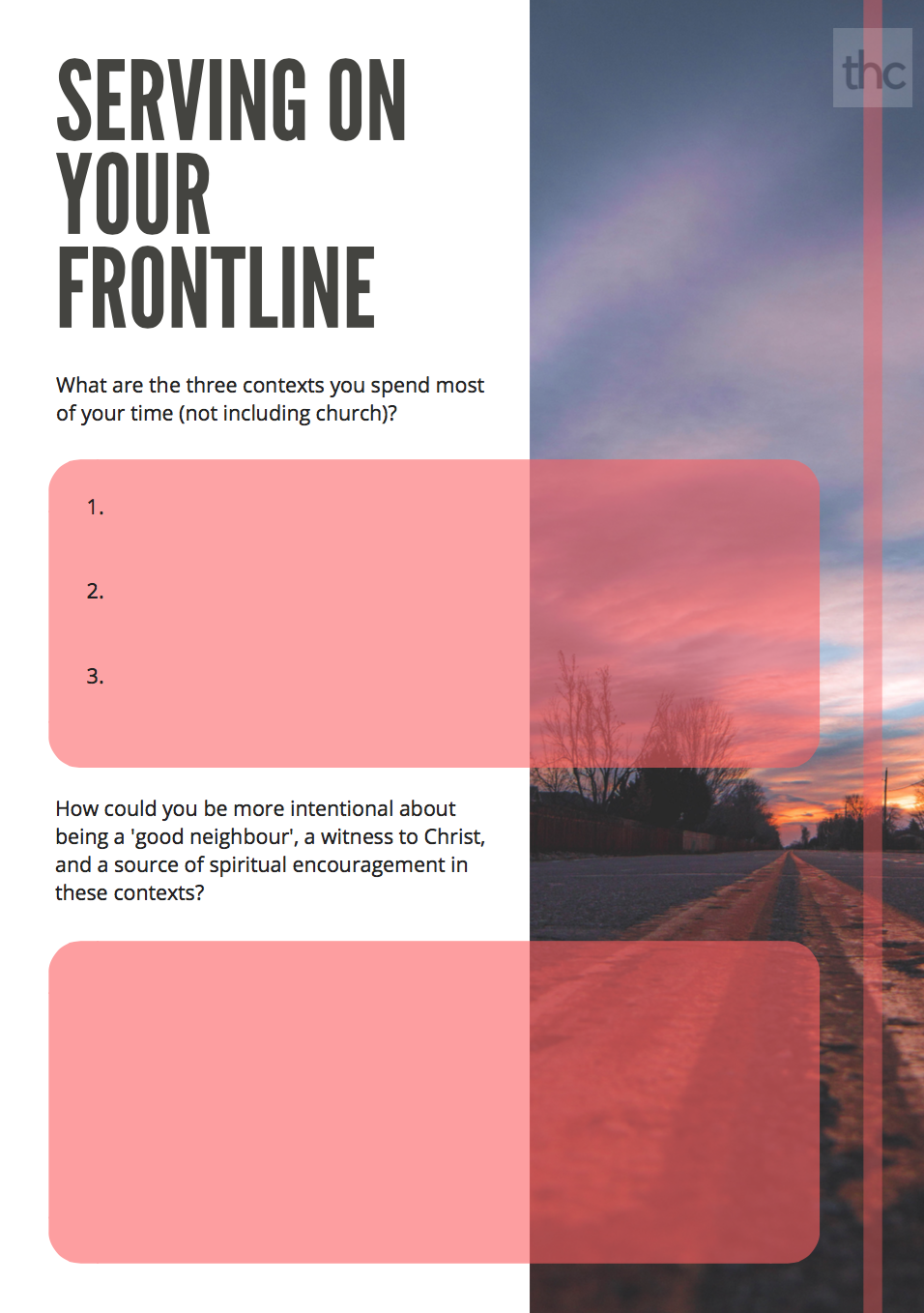 thc

SERVING ON YOUR FRONTLINE

What are the three contexts you spend most of your time (not including church)?

1.

2.

3.

How could you be more intentional about being a 'good neighbour', a witness to Christ, and a source of spiritual encouragement in these contexts?